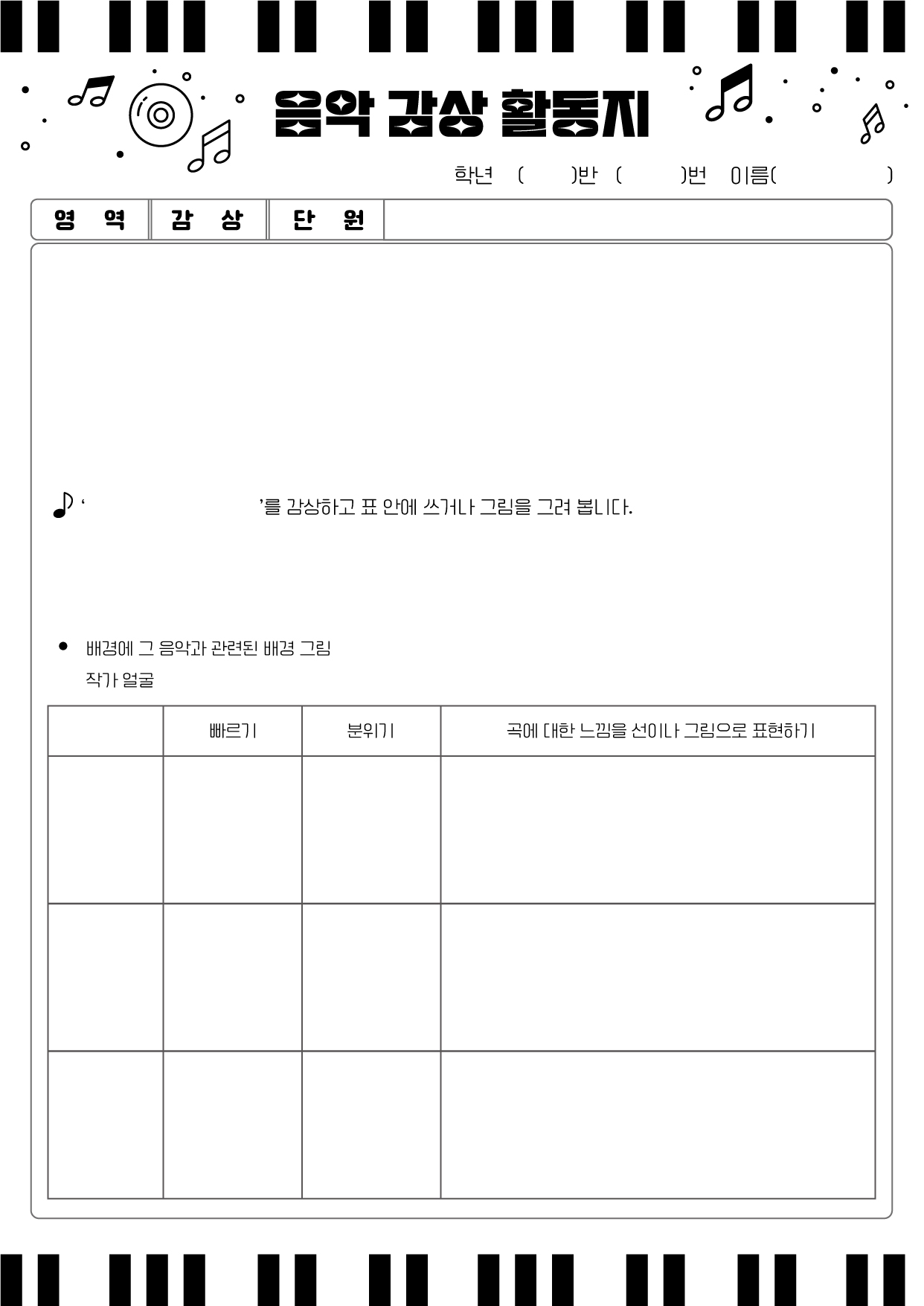 음악 감상 활동지

학년 ( )반 ( )번 이름( )

| 영 역 | 감 상 | 단 원 | |
|---|---|---|---|

‘ ’를 감상하고 표 안에 쓰거나 그림을 그려 봅니다.

● 배경에 그 음악과 관련된 배경 그림
작가 얼굴

| | 빠르기 | 분위기 | 곡에 대한 느낌을 선이나 그림으로 표현하기 |
|---|---|---|---|
| | | | |
| | | | |
| | | | |